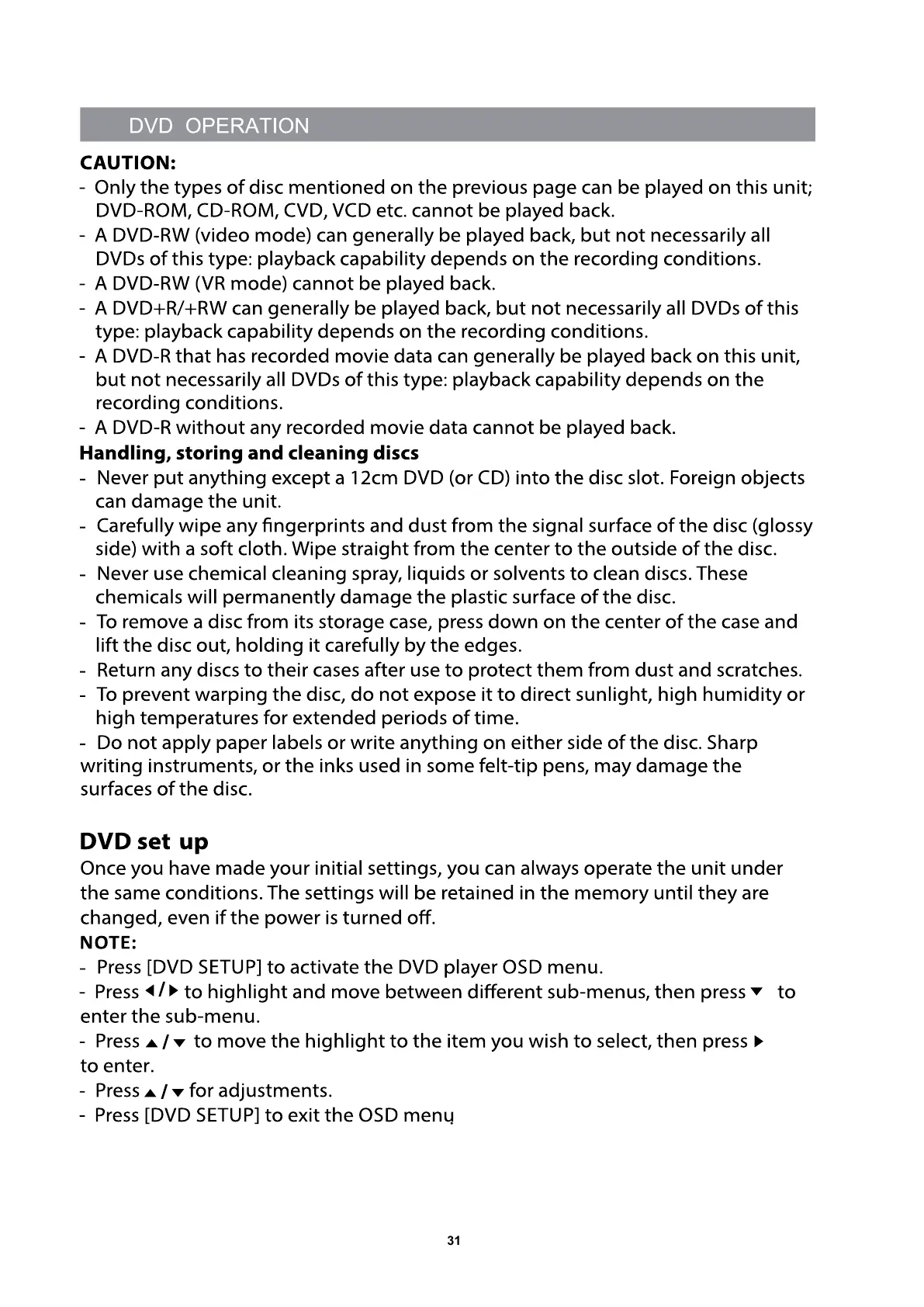 DVD OPERATION

CAUTION:

- Only the types of disc mentioned on the previous page can be played on this unit; DVD-ROM, CD-ROM, CVD, VCD etc. cannot be played back.
- A DVD-RW (video mode) can generally be played back, but not necessarily all DVDs of this type: playback capability depends on the recording conditions.
- A DVD-RW (VR mode) cannot be played back.
- A DVD+R/+RW can generally be played back, but not necessarily all DVDs of this type: playback capability depends on the recording conditions.
- A DVD-R that has recorded movie data can generally be played back on this unit, but not necessarily all DVDs of this type: playback capability depends on the recording conditions.
- A DVD-R without any recorded movie data cannot be played back.

Handling, storing and cleaning discs

- Never put anything except a 12cm DVD (or CD) into the disc slot. Foreign objects can damage the unit.
- Carefully wipe any fingerprints and dust from the signal surface of the disc (glossy side) with a soft cloth. Wipe straight from the center to the outside of the disc.
- Never use chemical cleaning spray, liquids or solvents to clean discs. These chemicals will permanently damage the plastic surface of the disc.
- To remove a disc from its storage case, press down on the center of the case and lift the disc out, holding it carefully by the edges.
- Return any discs to their cases after use to protect them from dust and scratches.
- To prevent warping the disc, do not expose it to direct sunlight, high humidity or high temperatures for extended periods of time.
- Do not apply paper labels or write anything on either side of the disc. Sharp writing instruments, or the inks used in some felt-tip pens, may damage the surfaces of the disc.

DVD set up

Once you have made your initial settings, you can always operate the unit under the same conditions. The settings will be retained in the memory until they are changed, even if the power is turned off.

NOTE:

- Press [DVD SETUP] to activate the DVD player OSD menu.
- Press ◀/▶ to highlight and move between different sub-menus, then press ▼ to enter the sub-menu.
- Press ▲/▼ to move the highlight to the item you wish to select, then press ▶ to enter.
- Press ▲/▼ for adjustments.
- Press [DVD SETUP] to exit the OSD menu

31